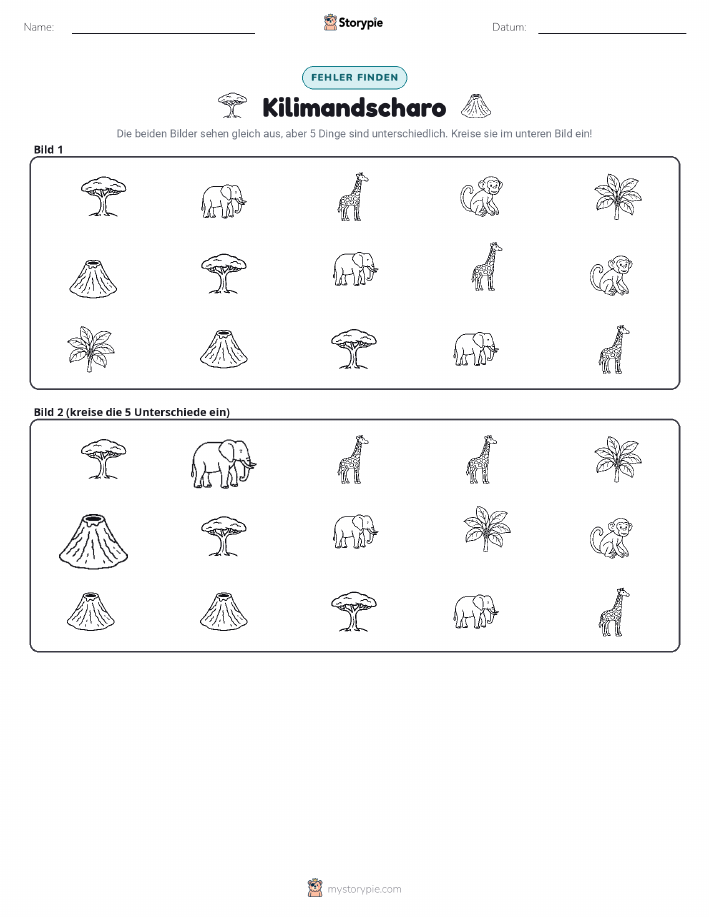 Name: ____ Storypie Datum: ____

FEHLER FINDEN

Kilimandscharo

Die beiden Bilder sehen gleich aus, aber 5 Dinge sind unterschiedlich. Kreise sie im unteren Bild ein!

Bild 1

Bild 2 (kreise die 5 Unterschiede ein)

mystorypie.com